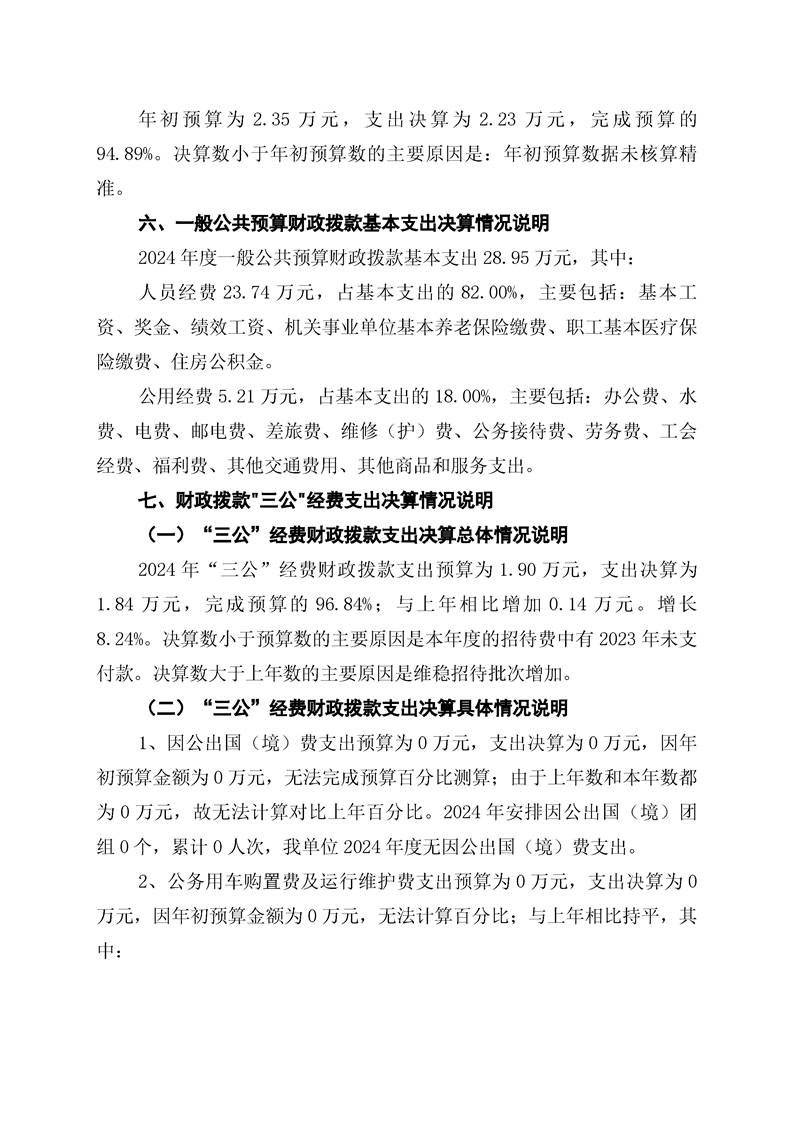 年初预算为 2.35 万元，支出决算为 2.23 万元，完成预算的 94.89%。决算数小于年初预算数的主要原因是：年初预算数据未核算精准。

六、一般公共预算财政拨款基本支出决算情况说明

2024 年度一般公共预算财政拨款基本支出 28.95 万元，其中：

人员经费 23.74 万元，占基本支出的 82.00%，主要包括：基本工资、奖金、绩效工资、机关事业单位基本养老保险缴费、职工基本医疗保险缴费、住房公积金。

公用经费 5.21 万元，占基本支出的 18.00%，主要包括：办公费、水费、电费、邮电费、差旅费、维修（护）费、公务接待费、劳务费、工会经费、福利费、其他交通费用、其他商品和服务支出。

七、财政拨款"三公"经费支出决算情况说明

（一）“三公”经费财政拨款支出决算总体情况说明

2024 年“三公”经费财政拨款支出预算为 1.90 万元，支出决算为 1.84 万元，完成预算的 96.84%；与上年相比增加 0.14 万元。增长 8.24%。决算数小于预算数的主要原因是本年度的招待费中有 2023 年未支付款。决算数大于上年数的主要原因是维稳招待批次增加。

（二）“三公”经费财政拨款支出决算具体情况说明

1、因公出国（境）费支出预算为 0 万元，支出决算为 0 万元，因年初预算金额为 0 万元，无法完成预算百分比测算；由于上年数和本年数都为 0 万元，故无法计算对比上年百分比。2024 年安排因公出国（境）团组 0 个，累计 0 人次，我单位 2024 年度无因公出国（境）费支出。

2、公务用车购置费及运行维护费支出预算为 0 万元，支出决算为 0 万元，因年初预算金额为 0 万元，无法计算百分比；与上年相比持平，其中：